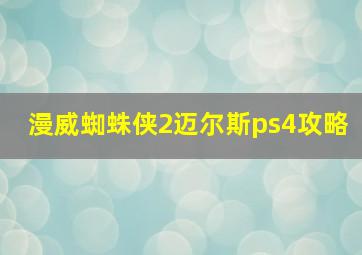 漫威蜘蛛侠2迈尔斯ps4攻略